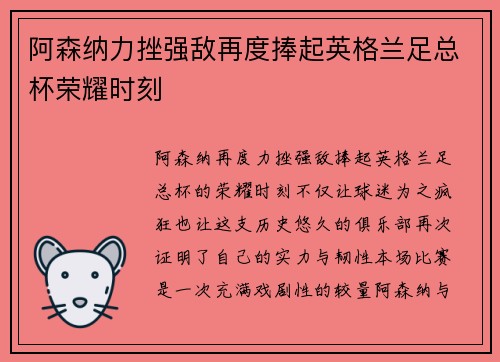 阿森纳力挫强敌再度捧起英格兰足总杯荣耀时刻

阿森纳再度力挫强敌捧起英格兰足总杯的荣耀时刻不仅让球迷为之疯狂也让这支历史悠久的俱乐部再次证明了自己的实力与韧性本场比赛是一次充满戏剧性的较量阿森纳与